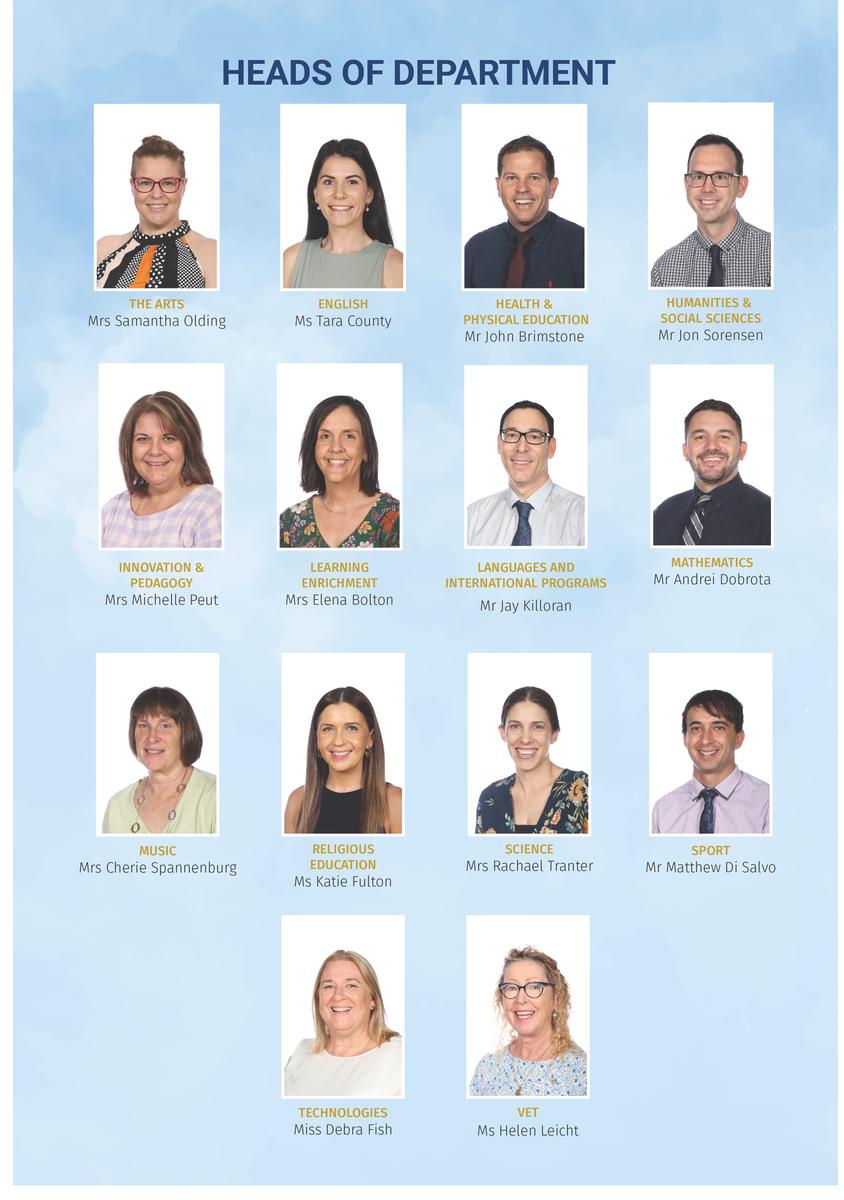 HEADS OF DEPARTMENT

THE ARTS
Mrs Samantha Olding

ENGLISH
Ms Tara County

HEALTH &
PHYSICAL EDUCATION
Mr John Brimstone

HUMANITIES &
SOCIAL SCIENCES
Mr Jon Sorensen

INNOVATION &
PEDAGOGY
Mrs Michelle Peut

LEARNING
ENRICHMENT
Mrs Elena Bolton

LANGUAGES AND
INTERNATIONAL PROGRAMS
Mr Jay Killoran

MATHEMATICS
Mr Andrei Dobrota

MUSIC
Mrs Cherie Spannenburg

RELIGIOUS
EDUCATION
Ms Katie Fulton

SCIENCE
Mrs Rachael Tranter

SPORT
Mr Matthew Di Salvo

TECHNOLOGIES
Miss Debra Fish

VET
Ms Helen Leicht